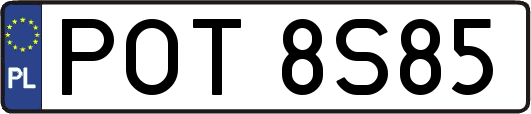 PL
POT 8S85